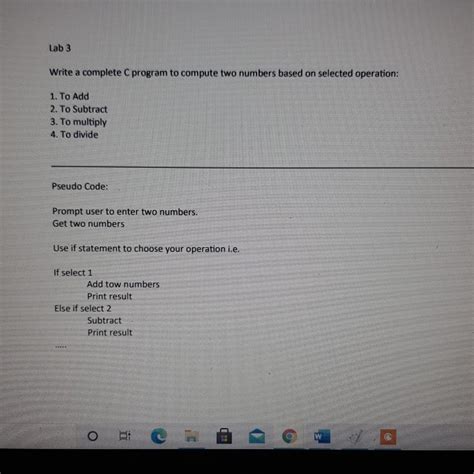 Lab 3

Write a complete C program to compute two numbers based on selected operation:

1. To Add
2. To Subtract
3. To multiply
4. To divide

Pseudo Code:

Prompt user to enter two numbers.
Get two numbers

Use if statement to choose your operation i.e.

If select 1
Add tow numbers
Print result
Else if select 2
Subtract
Print result
.....